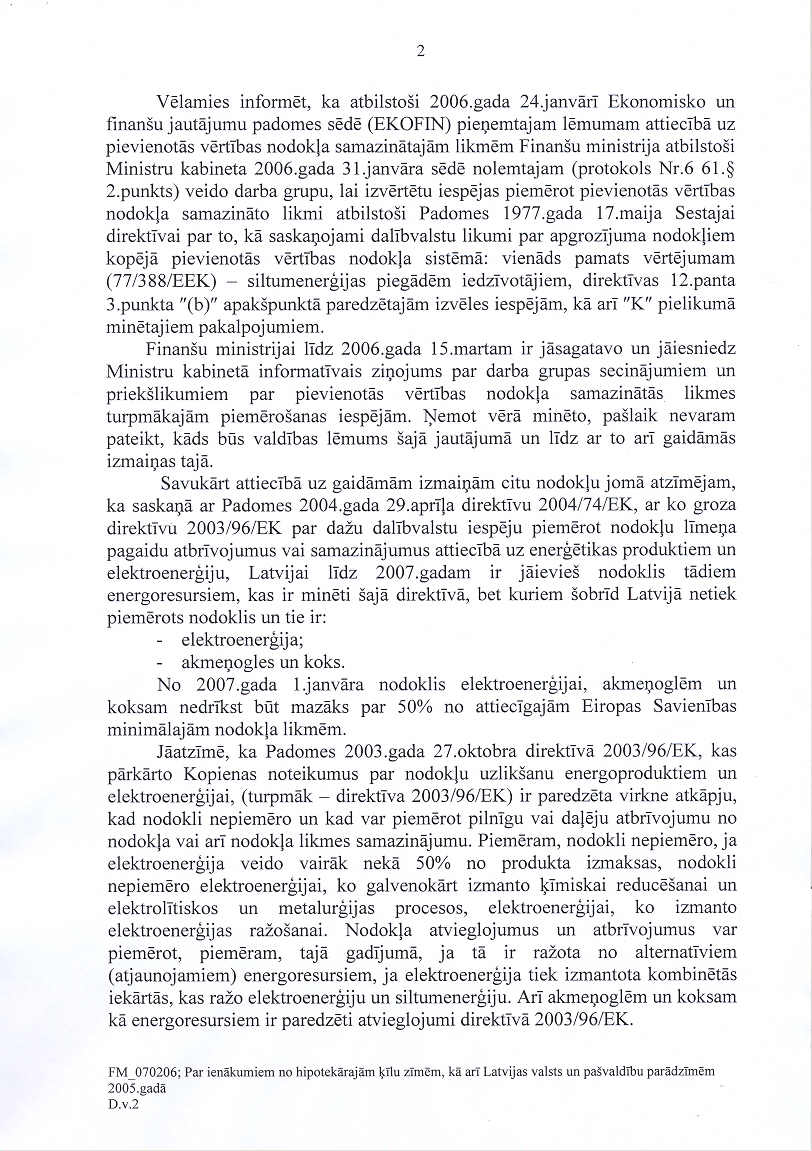 2

Vēlamies informēt, ka atbilstoši 2006.gada 24.janvārī Ekonomisko un finanšu jautājumu padomes sēdē (EKOFIN) pieņemtajam lēmumam attiecībā uz pievienotās vērtības nodokļa samazinātajām likmēm Finanšu ministrija atbilstoši Ministru kabineta 2006.gada 31.janvāra sēdē nolemtajam (protokols Nr.6 61.§ 2.punkts) veido darba grupu, lai izvērtētu iespējas piemērot pievienotās vērtības nodokļa samazināto likmi atbilstoši Padomes 1977.gada 17.maija Sestajai direktīvai par to, kā saskaņojami dalībvalstu likumi par apgrozījuma nodokļiem kopējā pievienotās vērtības nodokļa sistēmā: vienāds pamats vērtējumam (77/388/EEK) – siltumenerģijas piegādēm iedzīvotājiem, direktīvas 12.panta 3.punkta "(b)" apakšpunktā paredzētajām izvēles iespējām, kā arī "K" pielikumā minētajiem pakalpojumiem.

Finanšu ministrijai līdz 2006.gada 15.martam ir jāsagatavo un jāiesniedz Ministru kabinetā informatīvais ziņojums par darba grupas secinājumiem un priekšlikumiem par pievienotās vērtības nodokļa samazinātās likmes turpmākajām piemērošanas iespējām. Ņemot vērā minēto, pašlaik nevaram pateikt, kāds būs valdības lēmums šajā jautājumā un līdz ar to arī gaidāmās izmaiņas tajā.

Savukārt attiecībā uz gaidāmām izmaiņām citu nodokļu jomā atzīmējam, ka saskaņā ar Padomes 2004.gada 29.aprīļa direktīvu 2004/74/EK, ar ko groza direktīvu 2003/96/EK par dažu dalībvalstu iespēju piemērot nodokļu līmeņa pagaidu atbrīvojumus vai samazinājumus attiecībā uz enerģētikas produktiem un elektroenerģiju, Latvijai līdz 2007.gadam ir jāievieš nodoklis tādiem energoresursiem, kas ir minēti šajā direktīvā, bet kuriem šobrīd Latvijā netiek piemērots nodoklis un tie ir:
- elektroenerģija;
- akmeņogles un koks.

No 2007.gada 1.janvāra nodoklis elektroenerģijai, akmeņoglēm un koksam nedrīkst būt mazāks par 50% no attiecīgajām Eiropas Savienības minimālajām nodokļa likmēm.

Jāatzīmē, ka Padomes 2003.gada 27.oktobra direktīvā 2003/96/EK, kas pārkārto Kopienas noteikumus par nodokļu uzlikšanu energoproduktiem un elektroenerģijai, (turpmāk – direktīva 2003/96/EK) ir paredzēta virkne atkāpju, kad nodokli nepiemēro un kad var piemērot pilnīgu vai daļēju atbrīvojumu no nodokļa vai arī nodokļa likmes samazinājumu. Piemēram, nodokli nepiemēro, ja elektroenerģija veido vairāk nekā 50% no produkta izmaksas, nodokli nepiemēro elektroenerģijai, ko galvenokārt izmanto ķīmiskai reducēšanai un elektrolītiskos un metalurģijas procesos, elektroenerģijai, ko izmanto elektroenerģijas ražošanai. Nodokļa atvieglojumus un atbrīvojumus var piemērot, piemēram, tajā gadījumā, ja tā ir ražota no alternatīviem (atjaunojamiem) energoresursiem, ja elektroenerģija tiek izmantota kombinētās iekārtās, kas ražo elektroenerģiju un siltumenerģiju. Arī akmeņoglēm un koksam kā energoresursiem ir paredzēti atvieglojumi direktīvā 2003/96/EK.

FM_070206; Par ienākumiem no hipotekārajām ķīlu zīmēm, kā arī Latvijas valsts un pašvaldību parādzīmēm 2005.gadā
D.v.2